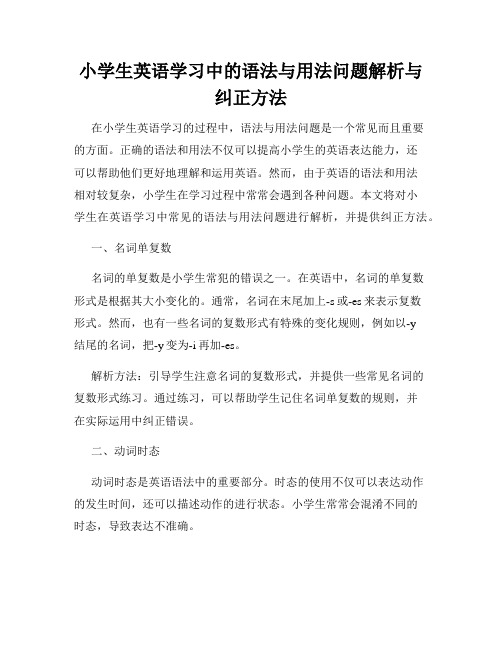 小学生英语学习中的语法与用法问题解析与纠正方法

在小学生英语学习的过程中，语法与用法问题是一个常见而且重要的方面。正确的语法和用法不仅可以提高小学生的英语表达能力，还可以帮助他们更好地理解和运用英语。然而，由于英语的语法和用法相对较复杂，小学生在学习过程中常常会遇到各种问题。本文将对小学生在英语学习中常见的语法与用法问题进行解析，并提供纠正方法。

一、名词单复数

名词的单复数是小学生常犯的错误之一。在英语中，名词的单复数形式是根据其大小变化的。通常，名词在末尾加上-s或-es来表示复数形式。然而，也有一些名词的复数形式有特殊的变化规则，例如以-y结尾的名词，把-y变为-i再加-es。

解析方法：引导学生注意名词的复数形式，并提供一些常见名词的复数形式练习。通过练习，可以帮助学生记住名词单复数的规则，并在实际运用中纠正错误。

二、动词时态

动词时态是英语语法中的重要部分。时态的使用不仅可以表达动作的发生时间，还可以描述动作的进行状态。小学生常常会混淆不同的时态，导致表达不准确。